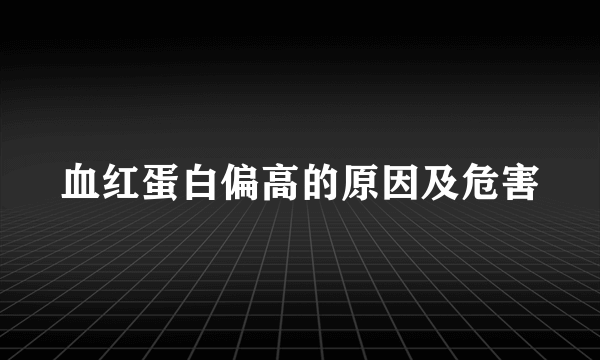 血红蛋白偏高的原因及危害